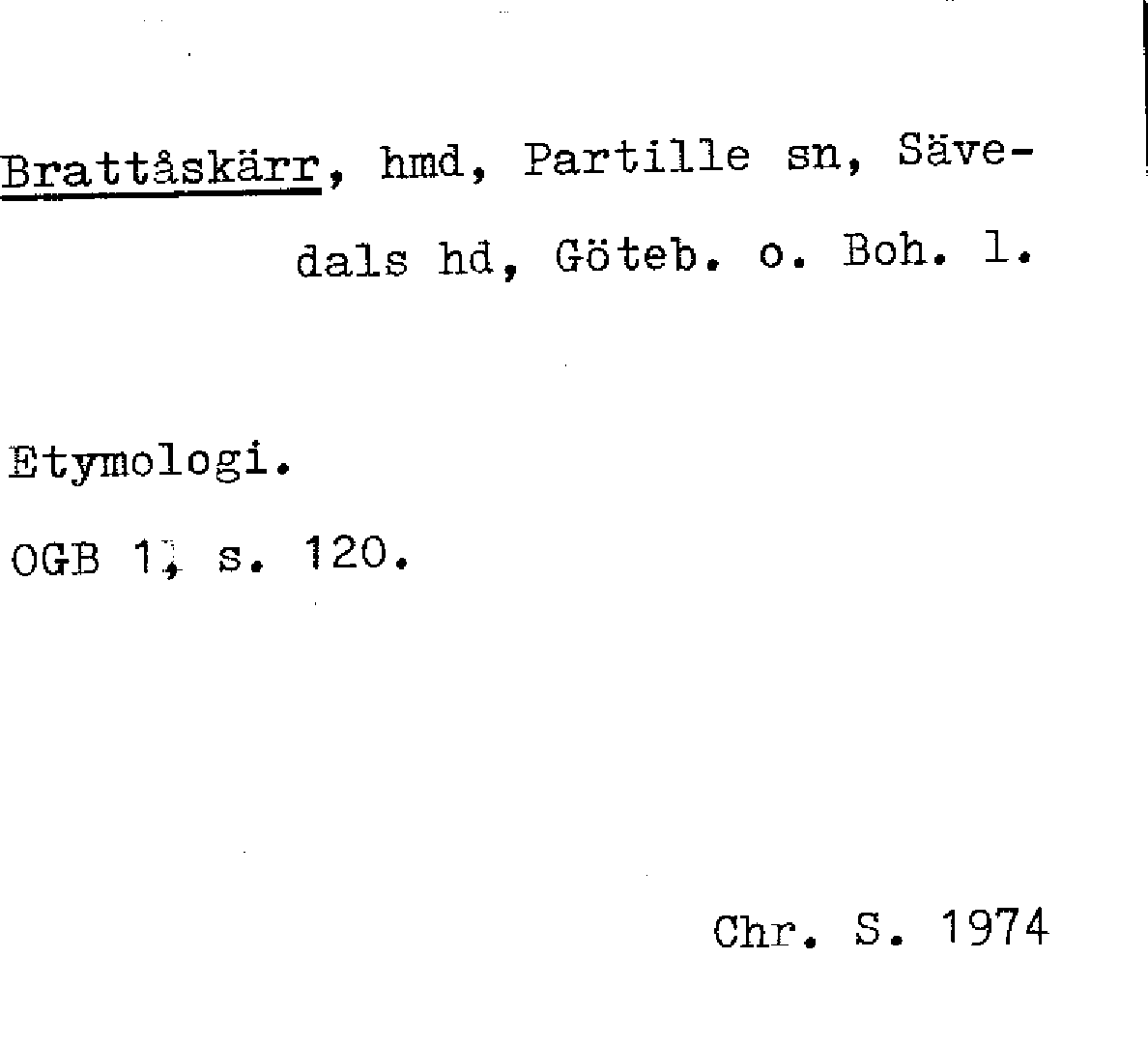 Brattåskärr, hmd, Partille sn, Sävedals hd, Göteb. o. Boh. l.

Etymologi.

OGB 1, s. 120.

Chr. S. 1974